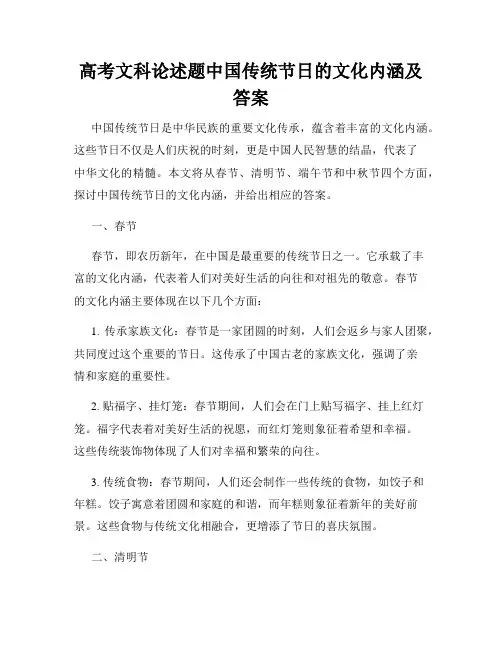 高考文科论述题中国传统节日的文化内涵及答案

中国传统节日是中华民族的重要文化传承，蕴含着丰富的文化内涵。这些节日不仅是人们庆祝的时刻，更是中国人民智慧的结晶，代表了中华文化的精髓。本文将从春节、清明节、端午节和中秋节四个方面，探讨中国传统节日的文化内涵，并给出相应的答案。

一、春节

春节，即农历新年，在中国是最重要的传统节日之一。它承载了丰富的文化内涵，代表着人们对美好生活的向往和对祖先的敬意。春节的文化内涵主要体现在以下几个方面：

1. 传承家族文化：春节是一家团圆的时刻，人们会返乡与家人团聚，共同度过这个重要的节日。这传承了中国古老的家族文化，强调了亲情和家庭的重要性。

2. 贴福字、挂灯笼：春节期间，人们会在门上贴写福字、挂上红灯笼。福字代表着对美好生活的祝愿，而红灯笼则象征着希望和幸福。这些传统装饰物体现了人们对幸福和繁荣的向往。

3. 传统食物：春节期间，人们还会制作一些传统的食物，如饺子和年糕。饺子寓意着团圆和家庭的和谐，而年糕则象征着新年的美好前景。这些食物与传统文化相融合，更增添了节日的喜庆氛围。

二、清明节